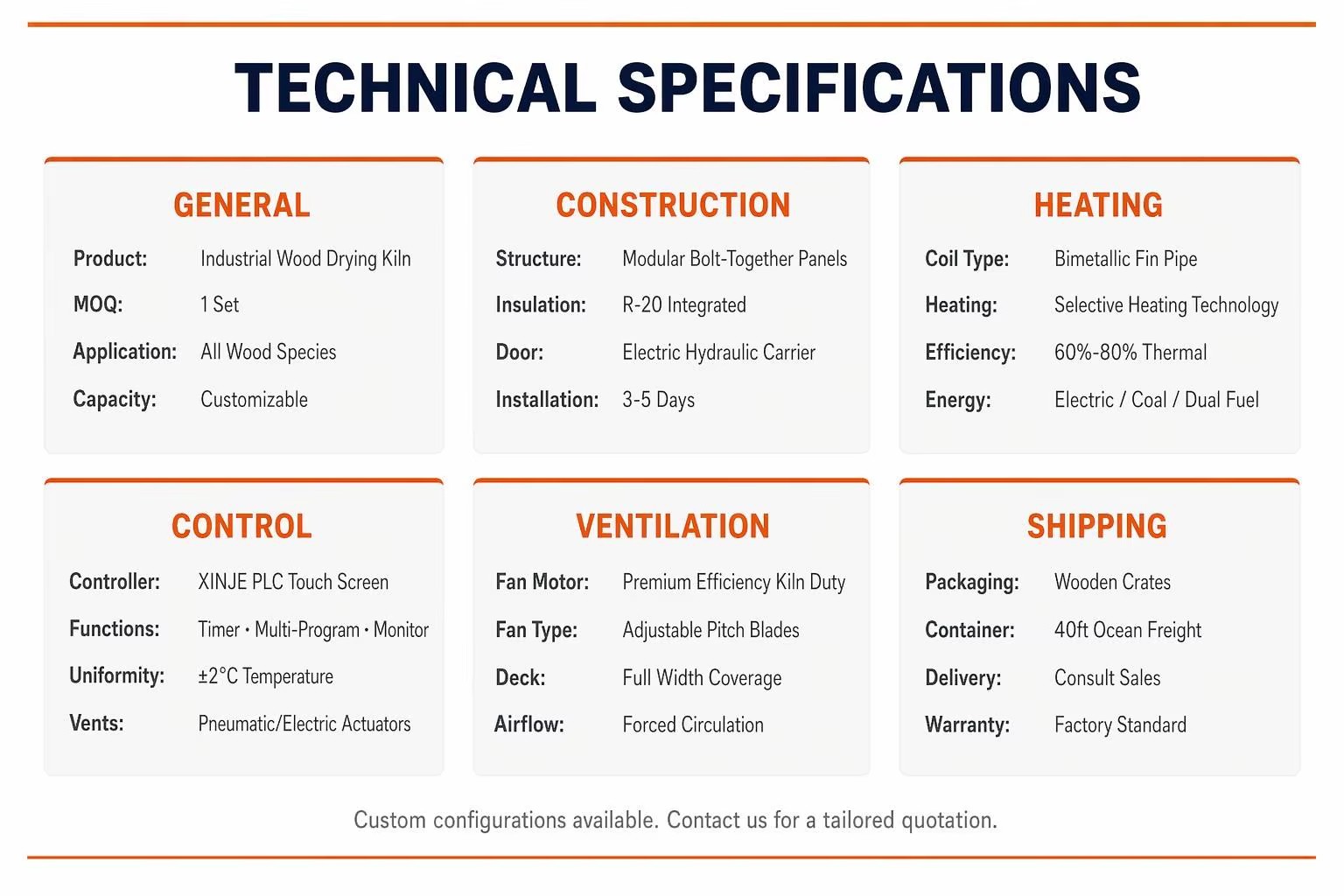 TECHNICAL SPECIFICATIONS

GENERAL

Product: Industrial Wood Drying Kiln
MOQ: 1 Set
Application: All Wood Species
Capacity: Customizable

CONSTRUCTION

Structure: Modular Bolt-Together Panels
Insulation: R-20 Integrated
Door: Electric Hydraulic Carrier
Installation: 3-5 Days

HEATING

Coil Type: Bimetallic Fin Pipe
Heating: Selective Heating Technology
Efficiency: 60%-80% Thermal
Energy: Electric / Coal / Dual Fuel

CONTROL

Controller: XINJE PLC Touch Screen
Functions: Timer • Multi-Program • Monitor
Uniformity: ±2°C Temperature
Vents: Pneumatic/Electric Actuators

VENTILATION

Fan Motor: Premium Efficiency Kiln Duty
Fan Type: Adjustable Pitch Blades
Deck: Full Width Coverage
Airflow: Forced Circulation

SHIPPING

Packaging: Wooden Crates
Container: 40ft Ocean Freight
Delivery: Consult Sales
Warranty: Factory Standard

Custom configurations available. Contact us for a tailored quotation.